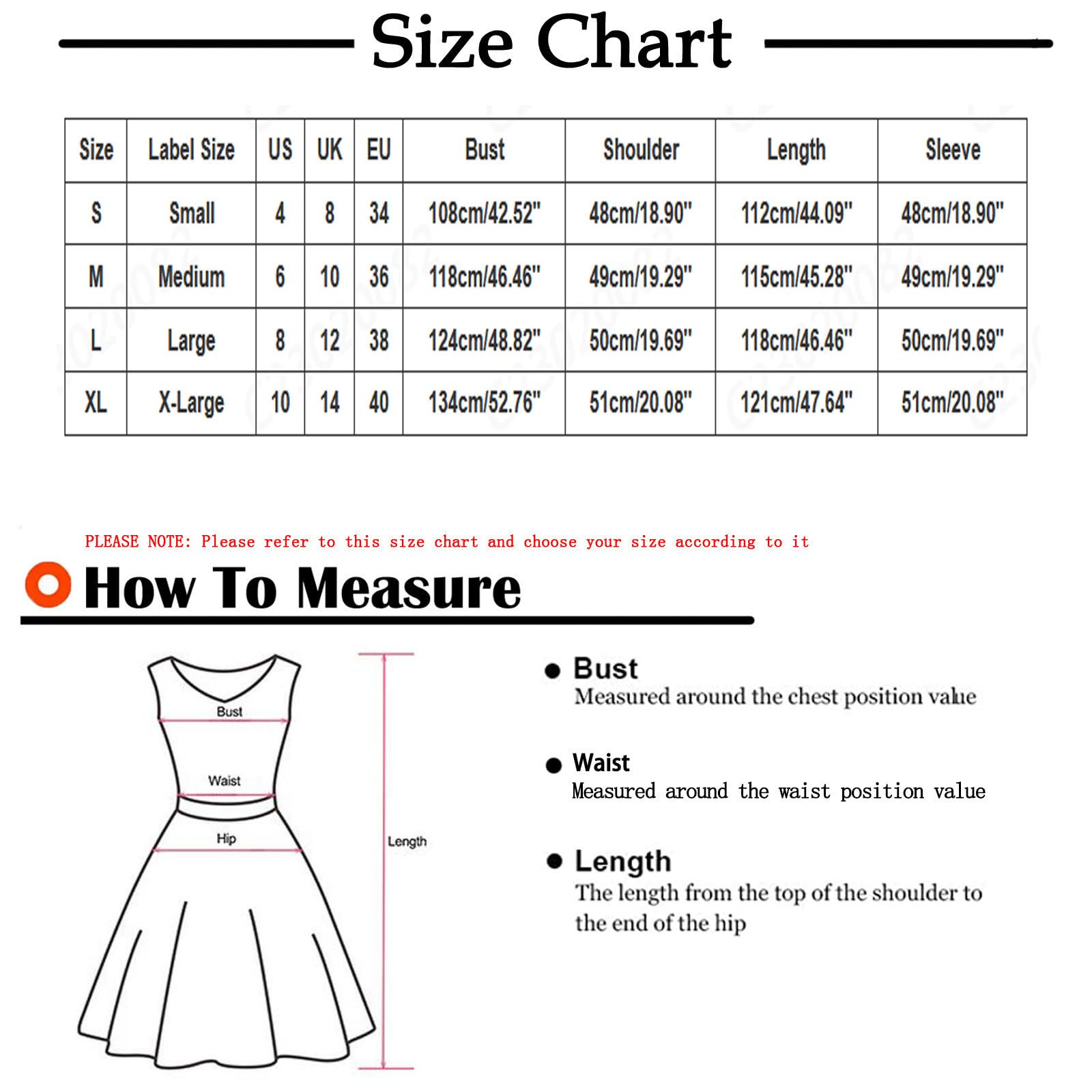 Size Chart

| Size | Label Size | US | UK | EU | Bust | Shoulder | Length | Sleeve |
|---|---|---|---|---|---|---|---|---|
| S | Small | 4 | 8 | 34 | 108cm/42.52" | 48cm/18.90" | 112cm/44.09" | 48cm/18.90" |
| M | Medium | 6 | 10 | 36 | 118cm/46.46" | 49cm/19.29" | 115cm/45.28" | 49cm/19.29" |
| L | Large | 8 | 12 | 38 | 124cm/48.82" | 50cm/19.69" | 118cm/46.46" | 50cm/19.69" |
| XL | X-Large | 10 | 14 | 40 | 134cm/52.76" | 51cm/20.08" | 121cm/47.64" | 51cm/20.08" |

PLEASE NOTE: Please refer to this size chart and choose your size according to it

How To Measure

Bust
Waist
Hip
Length

Bust
Measured around the chest position value

Waist
Measured around the waist position value

Length
The length from the top of the shoulder to the end of the hip